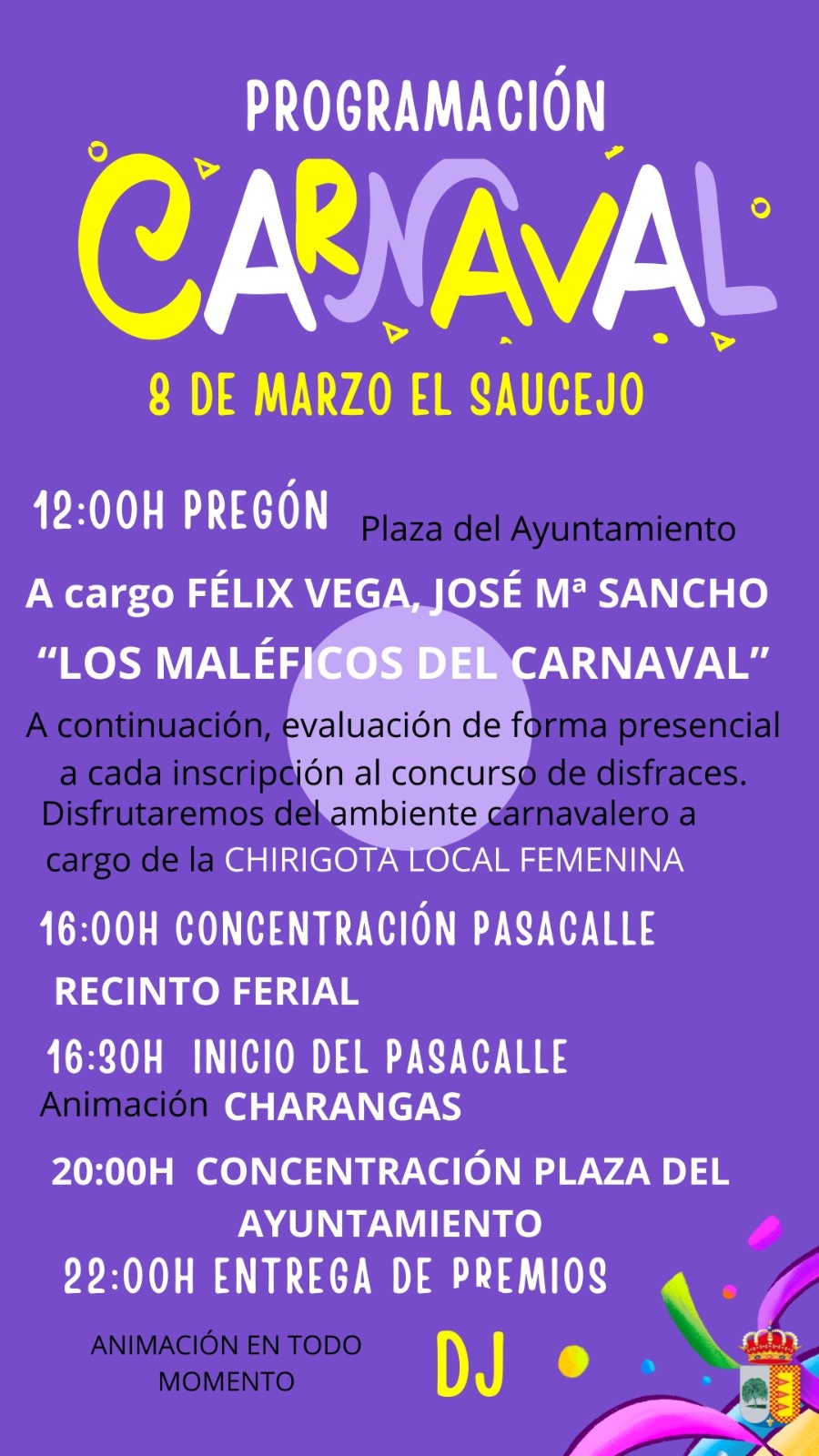 PROGRAMACIÓN

CARNAVAL

8 DE MARZO EL SAUCEJO

12:00H PREGÓN Plaza del Ayuntamiento

A cargo FÉLIX VEGA, JOSÉ Mª SANCHO

“LOS MALÉFICOS DEL CARNAVAL”

A continuación, evaluación de forma presencial a cada inscripción al concurso de disfraces.

Disfrutaremos del ambiente carnavalero a cargo de la CHIRIGOTA LOCAL FEMENINA

16:00H CONCENTRACIÓN PASACALLE

RECINTO FERIAL

16:30H INICIO DEL PASACALLE

Animación CHARANGAS

20:00H CONCENTRACIÓN PLAZA DEL AYUNTAMIENTO

22:00H ENTREGA DE PREMIOS

ANIMACIÓN EN TODO MOMENTO DJ